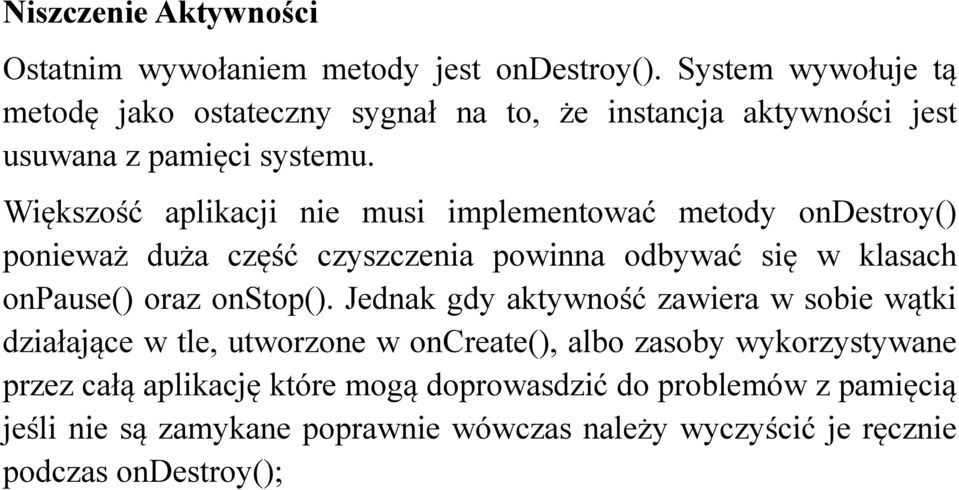 Niszczenie Aktywności

Ostatnim wywołaniem metody jest onDestroy(). System wywołuje tą metodę jako ostateczny sygnał na to, że instancja aktywności jest usuwana z pamięci systemu.

Większość aplikacji nie musi implementować metody onDestroy() ponieważ duża część czyszczenia powinna odbywać się w klasach onPause() oraz onStop(). Jednak gdy aktywność zawiera w sobie wątki działające w tle, utworzone w onCreate(), albo zasoby wykorzystywane przez całą aplikację które mogą doprowasdzić do problemów z pamięcią jeśli nie są zamykane poprawnie wówczas należy wyczyścić je ręcznie podczas onDestroy();